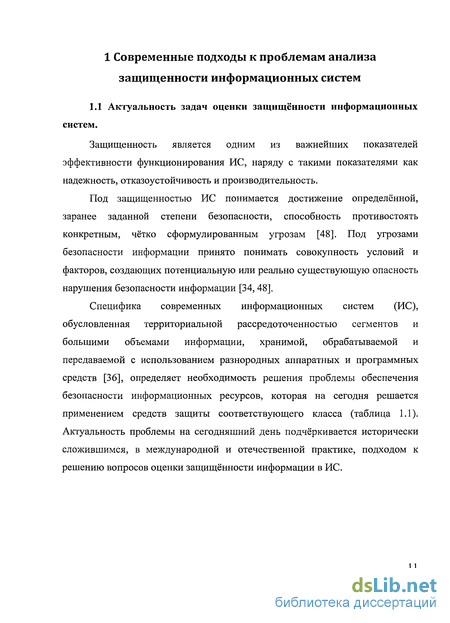 1 Современные подходы к проблемам анализа защищенности информационных систем

1.1 Актуальность задач оценки защищённости информационных систем.

Защищенность является одним из важнейших показателей эффективности функционирования ИС, наряду с такими показателями как надежность, отказоустойчивость и производительность.

Под защищенностью ИС понимается достижение определённой, заранее заданной степени безопасности, способность противостоять конкретным, чётко сформулированным угрозам [48]. Под угрозами безопасности информации принято понимать совокупность условий и факторов, создающих потенциальную или реально существующую опасность нарушения безопасности информации [34, 48].

Специфика современных информационных систем (ИС), обусловленная территориальной рассредоточенностью сегментов и большими объемами информации, хранимой, обрабатываемой и передаваемой с использованием разнородных аппаратных и программных средств [36], определяет необходимость решения проблемы обеспечения безопасности информационных ресурсов, которая на сегодня решается применением средств защиты соответствующего класса (таблица 1.1). Актуальность проблемы на сегодняшний день подчёркивается исторически сложившимся, в международной и отечественной практике, подходом к решению вопросов оценки защищённости информации в ИС.

11

dsLib.net
библиотека диссертаций